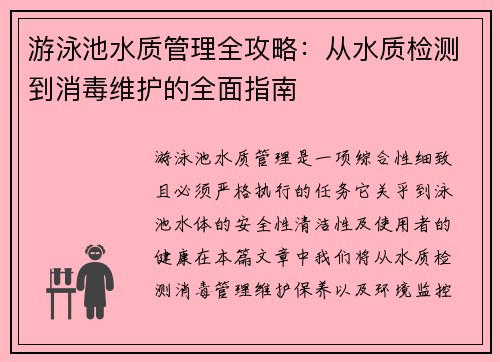 游泳池水质管理全攻略：从水质检测到消毒维护的全面指南

游泳池水质管理是一项综合性细致且必须严格执行的任务它关乎到泳池水体的安全性清洁性及使用者的健康在本篇文章中我们将从水质检测消毒管理维护保养以及环境监控